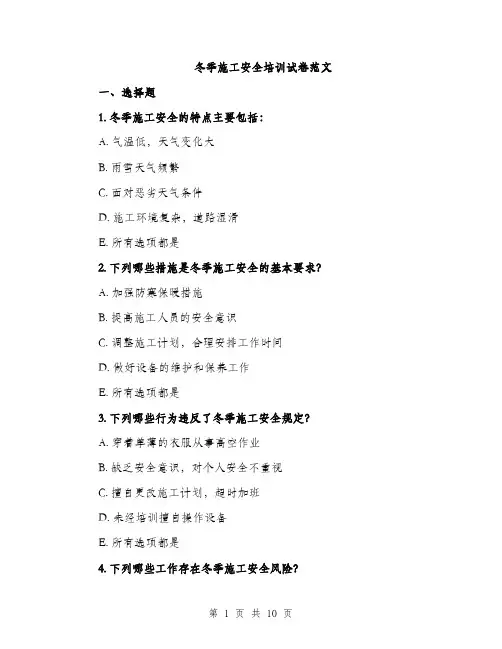 冬季施工安全培训试卷范文

一、选择题

1. 冬季施工安全的特点主要包括：

A. 气温低，天气变化大

B. 雨雪天气频繁

C. 面对恶劣天气条件

D. 施工环境复杂，道路湿滑

E. 所有选项都是

2. 下列哪些措施是冬季施工安全的基本要求？

A. 加强防寒保暖措施

B. 提高施工人员的安全意识

C. 调整施工计划，合理安排工作时间

D. 做好设备的维护和保养工作

E. 所有选项都是

3. 下列哪些行为违反了冬季施工安全规定？

A. 穿着单薄的衣服从事高空作业

B. 缺乏安全意识，对个人安全不重视

C. 擅自更改施工计划，超时加班

D. 未经培训擅自操作设备

E. 所有选项都是

4. 下列哪些工作存在冬季施工安全风险？

第 1 页 共 10 页